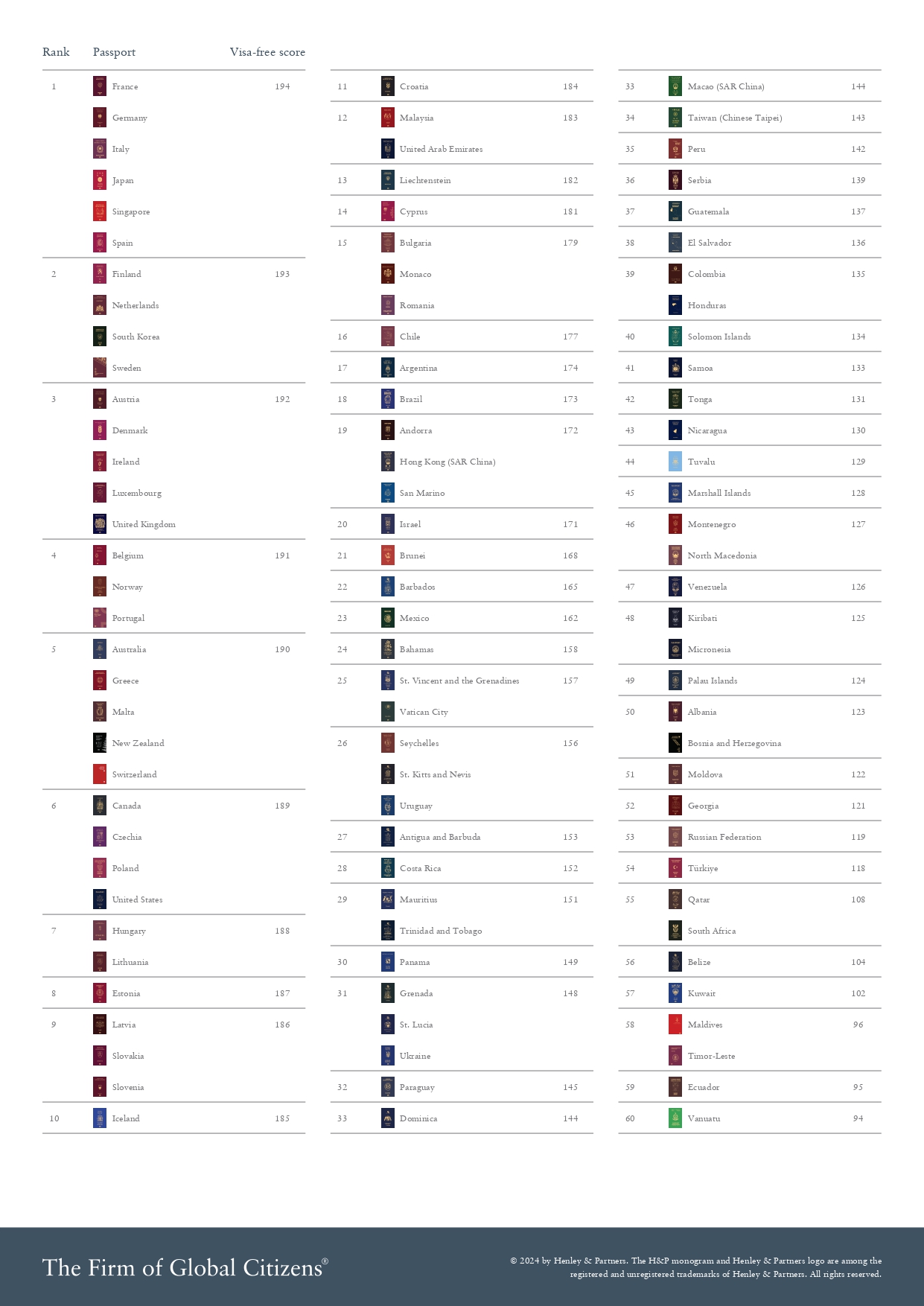 | Rank | Passport | Visa-free score |
|---|---|---|
| 1 | France | 194 |
| | Germany | |
| | Italy | |
| | Japan | |
| | Singapore | |
| | Spain | |
| 2 | Finland | 193 |
| | Netherlands | |
| | South Korea | |
| | Sweden | |
| 3 | Austria | 192 |
| | Denmark | |
| | Ireland | |
| | Luxembourg | |
| | United Kingdom | |
| 4 | Belgium | 191 |
| | Norway | |
| | Portugal | |
| 5 | Australia | 190 |
| | Greece | |
| | Malta | |
| | New Zealand | |
| | Switzerland | |
| 6 | Canada | 189 |
| | Czechia | |
| | Poland | |
| | United States | |
| 7 | Hungary | 188 |
| | Lithuania | |
| 8 | Estonia | 187 |
| 9 | Latvia | 186 |
| | Slovakia | |
| | Slovenia | |
| 10 | Iceland | 185 |

| | | |
|---|---|---|
| 11 | Croatia | 184 |
| 12 | Malaysia | 183 |
| | United Arab Emirates | |
| 13 | Liechtenstein | 182 |
| 14 | Cyprus | 181 |
| 15 | Bulgaria | 179 |
| | Monaco | |
| | Romania | |
| 16 | Chile | 177 |
| 17 | Argentina | 174 |
| 18 | Brazil | 173 |
| 19 | Andorra | 172 |
| | Hong Kong (SAR China) | |
| | San Marino | |
| 20 | Israel | 171 |
| 21 | Brunei | 168 |
| 22 | Barbados | 165 |
| 23 | Mexico | 162 |
| 24 | Bahamas | 158 |
| 25 | St. Vincent and the Grenadines | 157 |
| | Vatican City | |
| 26 | Seychelles | 156 |
| | St. Kitts and Nevis | |
| | Uruguay | |
| 27 | Antigua and Barbuda | 153 |
| 28 | Costa Rica | 152 |
| 29 | Mauritius | 151 |
| | Trinidad and Tobago | |
| 30 | Panama | 149 |
| 31 | Grenada | 148 |
| | St. Lucia | |
| | Ukraine | |
| 32 | Paraguay | 145 |
| 33 | Dominica | 144 |

| | | |
|---|---|---|
| 33 | Macao (SAR China) | 144 |
| 34 | Taiwan (Chinese Taipei) | 143 |
| 35 | Peru | 142 |
| 36 | Serbia | 139 |
| 37 | Guatemala | 137 |
| 38 | El Salvador | 136 |
| 39 | Colombia | 135 |
| | Honduras | |
| 40 | Solomon Islands | 134 |
| 41 | Samoa | 133 |
| 42 | Tonga | 131 |
| 43 | Nicaragua | 130 |
| 44 | Tuvalu | 129 |
| 45 | Marshall Islands | 128 |
| 46 | Montenegro | 127 |
| | North Macedonia | |
| 47 | Venezuela | 126 |
| 48 | Kiribati | 125 |
| | Micronesia | |
| 49 | Palau Islands | 124 |
| 50 | Albania | 123 |
| | Bosnia and Herzegovina | |
| 51 | Moldova | 122 |
| 52 | Georgia | 121 |
| 53 | Russian Federation | 119 |
| 54 | Türkiye | 118 |
| 55 | Qatar | 108 |
| | South Africa | |
| 56 | Belize | 104 |
| 57 | Kuwait | 102 |
| 58 | Maldives | 96 |
| | Timor-Leste | |
| 59 | Ecuador | 95 |
| 60 | Vanuatu | 94 |

The Firm of Global Citizens®

© 2024 by Henley & Partners. The H&P monogram and Henley & Partners logo are among the registered and unregistered trademarks of Henley & Partners. All rights reserved.